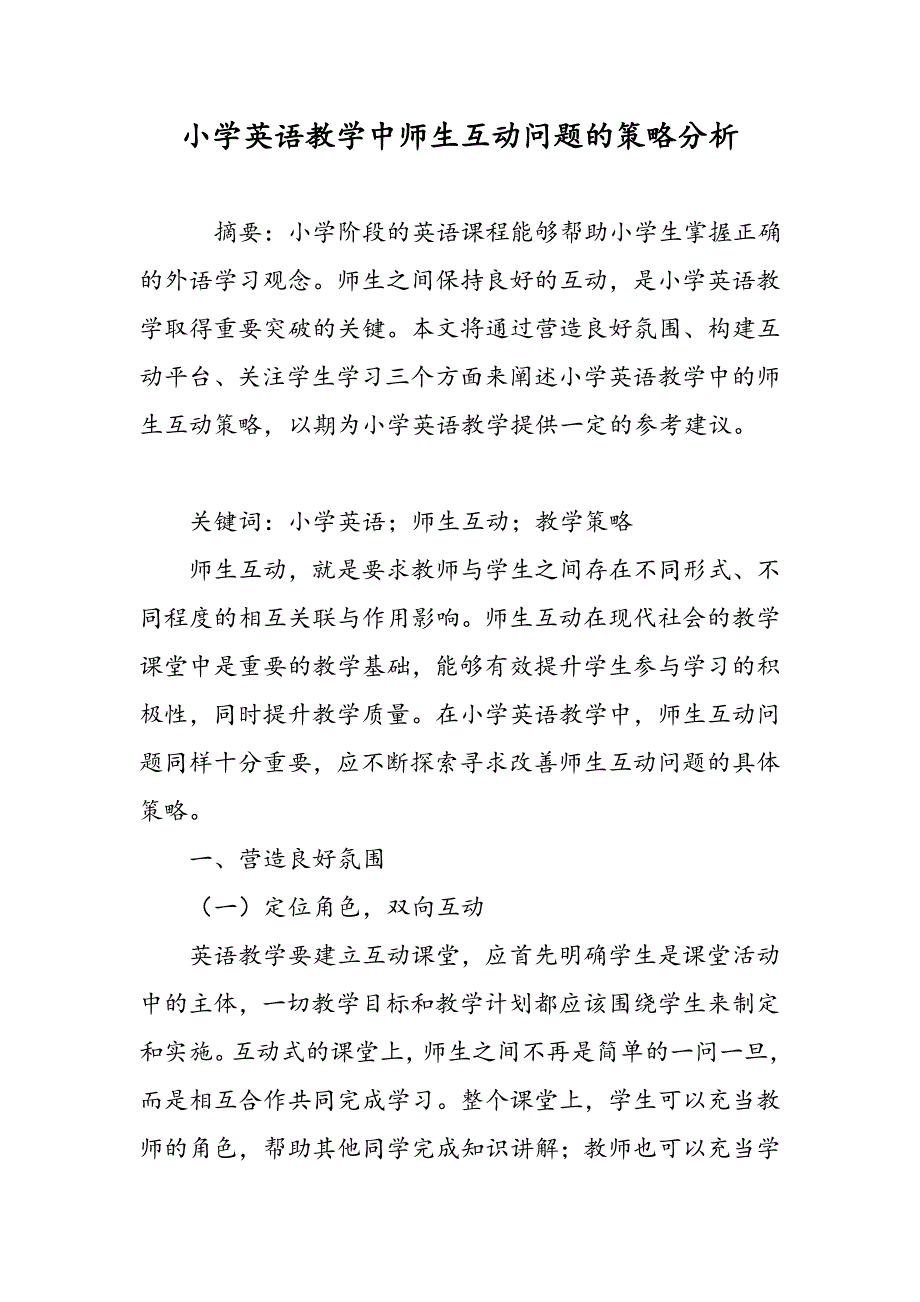 小学英语教学中师生互动问题的策略分析

摘要：小学阶段的英语课程能够帮助小学生掌握正确的外语学习观念。师生之间保持良好的互动，是小学英语教学取得重要突破的关键。本文将通过营造良好氛围、构建互动平台、关注学生学习三个方面来阐述小学英语教学中的师生互动策略，以期为小学英语教学提供一定的参考建议。

关键词：小学英语；师生互动；教学策略

师生互动，就是要求教师与学生之间存在不同形式、不同程度的相互关联与作用影响。师生互动在现代社会的教学课堂中是重要的教学基础，能够有效提升学生参与学习的积极性，同时提升教学质量。在小学英语教学中，师生互动问题同样十分重要，应不断探索寻求改善师生互动问题的具体策略。

一、营造良好氛围

（一）定位角色，双向互动

英语教学要建立互动课堂，应首先明确学生是课堂活动中的主体，一切教学目标和教学计划都应该围绕学生来制定和实施。互动式的课堂上，师生之间不再是简单的一问一旦，而是相互合作共同完成学习。整个课堂上，学生可以充当教师的角色，帮助其他同学完成知识讲解；教师也可以充当学